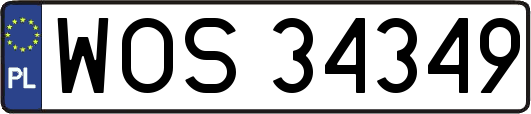 PL
WOS 34349